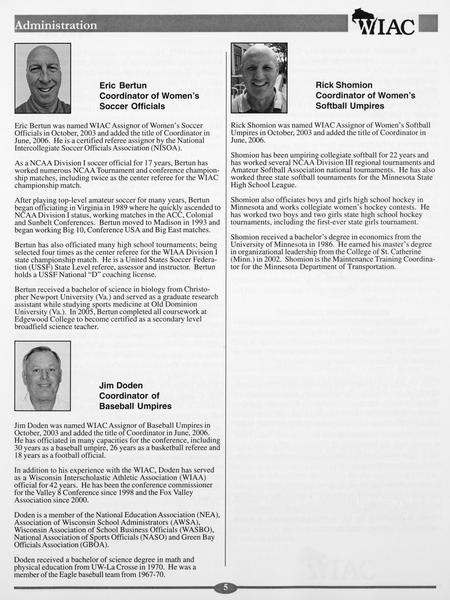 Administration

WIAC

Eric Bertun
Coordinator of Women's Soccer Officials

Eric Bertun was named WIAC Assignor of Women's Soccer Officials in October, 2003 and added the title of Coordinator in June, 2006. He is a certified referee assignor by the National Intercollegiate Soccer Officials Association (NISOA).

As a NCAA Division I soccer official for 17 years, Bertun has worked numerous NCAA Tournament and conference championship matches, including twice as the center referee for the WIAC championship match.

After playing top-level amateur soccer for many years, Bertun began officiating in Virginia in 1989 where he quickly ascended to NCAA Division I status, working matches in the ACC, Colonial and Sunbelt Conferences. Bertun moved to Madison in 1993 and began working Big 10, Conference USA and Big East matches.

Bertun has also officiated many high school tournaments; being selected four times as the center referee for the WIAA Division I state championship match. He is a United States Soccer Federation (USSF) State Level referee, assessor and instructor. Bertun holds a USSF National "D" coaching license.

Bertun received a bachelor of science in biology from Christopher Newport University (Va.) and served as a graduate research assistant while studying sports medicine at Old Dominion University (Va.). In 2005, Bertun completed all coursework at Edgewood College to become certified as a secondary level broadfield science teacher.

Jim Doden
Coordinator of Baseball Umpires

Jim Doden was named WIAC Assignor of Baseball Umpires in October, 2003 and added the title of Coordinator in June, 2006. He has officiated in many capacities for the conference, including 30 years as a baseball umpire, 26 years as a basketball referee and 18 years as a football official.

In addition to his experience with the WIAC, Doden has served as a Wisconsin Interscholastic Athletic Association (WIAA) official for 42 years. He has been the conference commissioner for the Valley 8 Conference since 1998 and the Fox Valley Association since 2000.

Doden is a member of the National Education Association (NEA), Association of Wisconsin School Administrators (AWSA), Wisconsin Association of School Business Officials (WASBO), National Association of Sports Officials (NASO) and Green Bay Officials Association (GBOA).

Doden received a bachelor of science degree in math and physical education from UW-La Crosse in 1970. He was a member of the Eagle baseball team from 1967-70.

Rick Shomion
Coordinator of Women's Softball Umpires

Rick Shomion was named WIAC Assignor of Women's Softball Umpires in October, 2003 and added the title of Coordinator in June, 2006.

Shomion has been umpiring collegiate softball for 22 years and has worked several NCAA Division III regional tournaments and Amateur Softball Association national tournaments. He has also worked three state softball tournaments for the Minnesota State High School League.

Shomion also officiates boys and girls high school hockey in Minnesota and works collegiate women's hockey contests. He has worked two boys and two girls state high school hockey tournaments, including the first-ever state girls tournament.

Shomion received a bachelor's degree in economics from the University of Minnesota in 1986. He earned his master's degree in organizational leadership from the College of St. Catherine (Minn.) in 2002. Shomion is the Maintenance Training Coordinator for the Minnesota Department of Transportation.

5